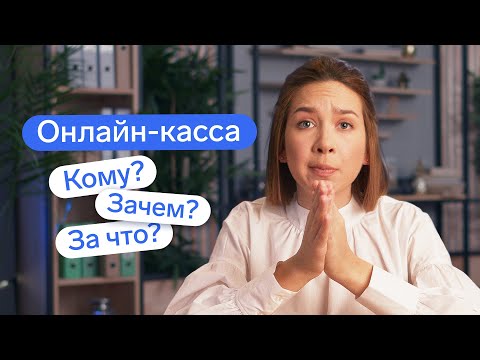 Онлайн-касса

Кому?
Зачем?
За что?